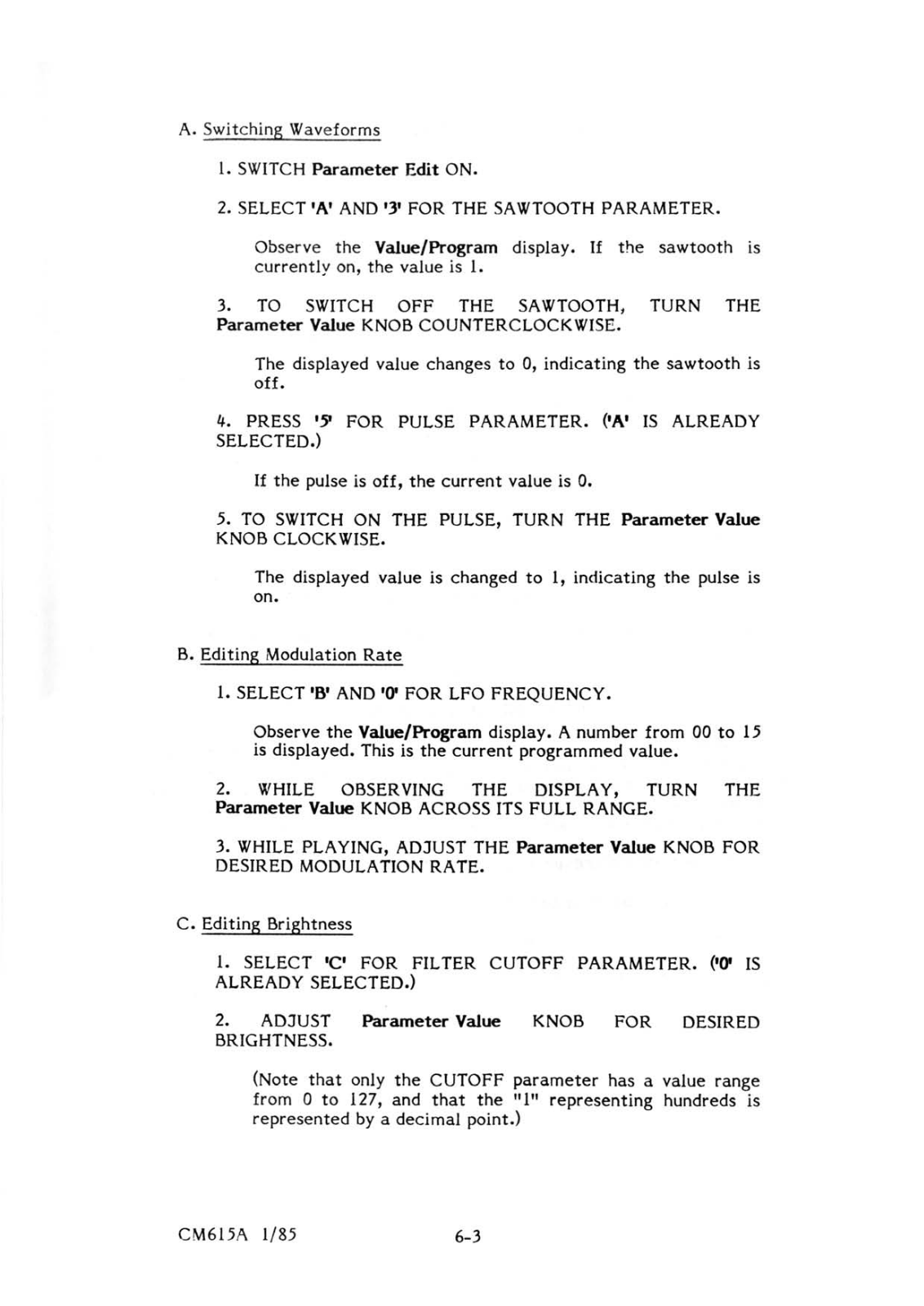 A. Switching Waveforms

1. SWITCH Parameter Edit ON.

2. SELECT 'A' AND '3' FOR THE SAWTOOTH PARAMETER.

Observe the Value/Program display. If the sawtooth is currently on, the value is 1.

3. TO SWITCH OFF THE SAWTOOTH, TURN THE Parameter Value KNOB COUNTERCLOCKWISE.

The displayed value changes to 0, indicating the sawtooth is off.

4. PRESS '5' FOR PULSE PARAMETER. ('A' IS ALREADY SELECTED.)

If the pulse is off, the current value is 0.

5. TO SWITCH ON THE PULSE, TURN THE Parameter Value KNOB CLOCKWISE.

The displayed value is changed to 1, indicating the pulse is on.

B. Editing Modulation Rate

1. SELECT 'B' AND '0' FOR LFO FREQUENCY.

Observe the Value/Program display. A number from 00 to 15 is displayed. This is the current programmed value.

2. WHILE OBSERVING THE DISPLAY, TURN THE Parameter Value KNOB ACROSS ITS FULL RANGE.

3. WHILE PLAYING, ADJUST THE Parameter Value KNOB FOR DESIRED MODULATION RATE.

C. Editing Brightness

1. SELECT 'C' FOR FILTER CUTOFF PARAMETER. ('0' IS ALREADY SELECTED.)

2. ADJUST Parameter Value KNOB FOR DESIRED BRIGHTNESS.

(Note that only the CUTOFF parameter has a value range from 0 to 127, and that the "1" representing hundreds is represented by a decimal point.)

CM615A 1/85 6-3